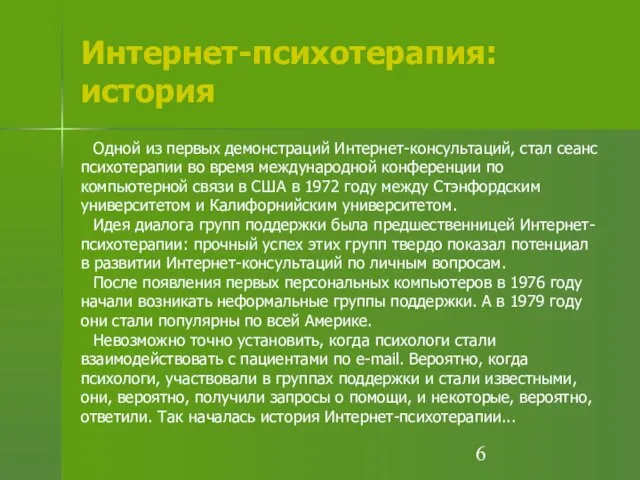 Интернет-психотерапия: история

Одной из первых демонстраций Интернет-консультаций, стал сеанс психотерапии во время международной конференции по компьютерной связи в США в 1972 году между Стэнфордским университетом и Калифорнийским университетом.

Идея диалога групп поддержки была предшественницей Интернет-психотерапии: прочный успех этих групп твердо показал потенциал в развитии Интернет-консультаций по личным вопросам.

После появления первых персональных компьютеров в 1976 году начали возникать неформальные группы поддержки. А в 1979 году они стали популярны по всей Америке.

Невозможно точно установить, когда психологи стали взаимодействовать с пациентами по e-mail. Вероятно, когда психологи, участвовали в группах поддержки и стали известными, они, вероятно, получили запросы о помощи, и некоторые, вероятно, ответили. Так началась история Интернет-психотерапии...

6